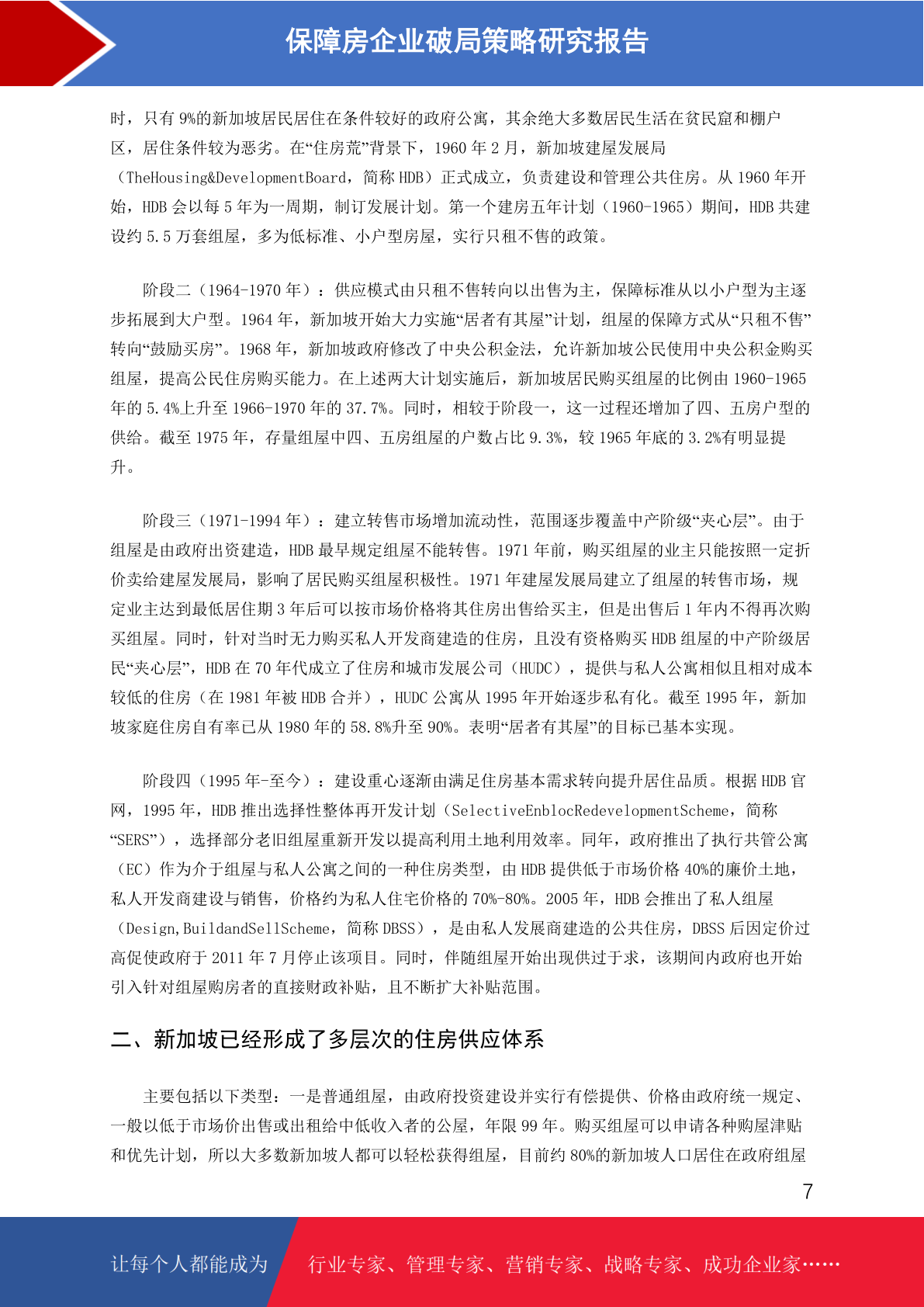 保障房企业破局策略研究报告

时，只有 9%的新加坡居民居住在条件较好的政府公寓，其余绝大多数居民生活在贫民窟和棚户区，居住条件较为恶劣。在“住房荒”背景下，1960 年 2 月，新加坡建屋发展局（TheHousing&DevelopmentBoard，简称 HDB）正式成立，负责建设和管理公共住房。从 1960 年开始，HDB 会以每 5 年为一周期，制订发展计划。第一个建房五年计划（1960-1965）期间，HDB 共建设约 5.5 万套组屋，多为低标准、小户型房屋，实行只租不售的政策。

阶段二（1964-1970 年）：供应模式由只租不售转向以出售为主，保障标准从以小户型为主逐步拓展到大户型。1964 年，新加坡开始大力实施“居者有其屋”计划，组屋的保障方式从“只租不售”转向“鼓励买房”。1968 年，新加坡政府修改了中央公积金法，允许新加坡公民使用中央公积金购买组屋，提高公民住房购买能力。在上述两大计划实施后，新加坡居民购买组屋的比例由 1960-1965 年的 5.4%上升至 1966-1970 年的 37.7%。同时，相较于阶段一，这一过程还增加了四、五房户型的供给。截至 1975 年，存量组屋中四、五房组屋的户数占比 9.3%，较 1965 年底的 3.2%有明显提升。

阶段三（1971-1994 年）：建立转售市场增加流动性，范围逐步覆盖中产阶级“夹心层”。由于组屋是由政府出资建造，HDB 最早规定组屋不能转售。1971 年前，购买组屋的业主只能按照一定折价卖给建屋发展局，影响了居民购买组屋积极性。1971 年建屋发展局建立了组屋的转售市场，规定业主达到最低居住期 3 年后可以按市场价格将其住房出售给买主，但是出售后 1 年内不得再次购买组屋。同时，针对当时无力购买私人开发商建造的住房，且没有资格购买 HDB 组屋的中产阶级居民“夹心层”，HDB 在 70 年代成立了住房和城市发展公司（HUDC），提供与私人公寓相似且相对成本较低的住房（在 1981 年被 HDB 合并），HUDC 公寓从 1995 年开始逐步私有化。截至 1995 年，新加坡家庭住房自有率已从 1980 年的 58.8%升至 90%。表明“居者有其屋”的目标已基本实现。

阶段四（1995 年-至今）：建设重心逐渐由满足住房基本需求转向提升居住品质。根据 HDB 官网，1995 年，HDB 推出选择性整体再开发计划（SelectiveEnblocRedevelopmentScheme，简称“SERS”），选择部分老旧组屋重新开发以提高利用土地利用效率。同年，政府推出了执行共管公寓（EC）作为介于组屋与私人公寓之间的一种住房类型，由 HDB 提供低于市场价格 40%的廉价土地，私人开发商建设与销售，价格约为私人住宅价格的 70%-80%。2005 年，HDB 会推出了私人组屋（Design,BuildandSellScheme，简称 DBSS），是由私人发展商建造的公共住房，DBSS 后因定价过高促使政府于 2011 年 7 月停止该项目。同时，伴随组屋开始出现供过于求，该期间内政府也开始引入针对组屋购房者的直接财政补贴，且不断扩大补贴范围。

二、新加坡已经形成了多层次的住房供应体系

主要包括以下类型：一是普通组屋，由政府投资建设并实行有偿提供、价格由政府统一规定、一般以低于市场价出售或出租给中低收入者的公屋，年限 99 年。购买组屋可以申请各种购屋津贴和优先计划，所以大多数新加坡人都可以轻松获得组屋，目前约 80%的新加坡人口居住在政府组屋

7

让每个人都能成为 行业专家、管理专家、营销专家、战略专家、成功企业家……